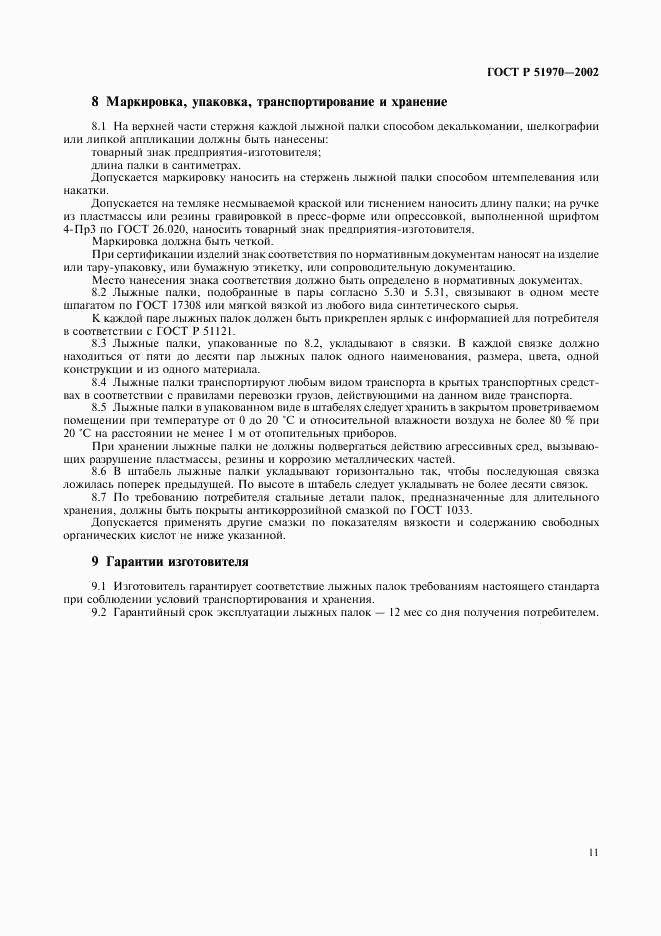 ГОСТ Р 51970—2002

8 Маркировка, упаковка, транспортирование и хранение

8.1 На верхней части стержня каждой лыжной палки способом декалькомании, шелкографии или липкой аппликации должны быть нанесены:

товарный знак предприятия-изготовителя;

длина палки в сантиметрах.

Допускается маркировку наносить на стержень лыжной палки способом штемпелевания или накатки.

Допускается на темляке несмываемой краской или тиснением наносить длину палки; на ручке из пластмассы или резины гравировкой в пресс-форме или опрессовкой, выполненной шрифтом 4-Пр3 по ГОСТ 26.020, наносить товарный знак предприятия-изготовителя.

Маркировка должна быть четкой.

При сертификации изделий знак соответствия по нормативным документам наносят на изделие или тару-упаковку, или бумажную этикетку, или сопроводительную документацию.

Место нанесения знака соответствия должно быть определено в нормативных документах.

8.2 Лыжные палки, подобранные в пары согласно 5.30 и 5.31, связывают в одном месте шпагатом по ГОСТ 17308 или мягкой вязкой из любого вида синтетического сырья.

К каждой паре лыжных палок должен быть прикреплен ярлык с информацией для потребителя в соответствии с ГОСТ Р 51121.

8.3 Лыжные палки, упакованные по 8.2, укладывают в связки. В каждой связке должно находиться от пяти до десяти пар лыжных палок одного наименования, размера, цвета, одной конструкции и из одного материала.

8.4 Лыжные палки транспортируют любым видом транспорта в крытых транспортных средствах в соответствии с правилами перевозки грузов, действующими на данном виде транспорта.

8.5 Лыжные палки в упакованном виде в штабелях следует хранить в закрытом проветриваемом помещении при температуре от 0 до 20 °С и относительной влажности воздуха не более 80 % при 20 °С на расстоянии не менее 1 м от отопительных приборов.

При хранении лыжные палки не должны подвергаться действию агрессивных сред, вызывающих разрушение пластмассы, резины и коррозию металлических частей.

8.6 В штабель лыжные палки укладывают горизонтально так, чтобы последующая связка ложилась поперек предыдущей. По высоте в штабель следует укладывать не более десяти связок.

8.7 По требованию потребителя стальные детали палок, предназначенные для длительного хранения, должны быть покрыты антикоррозийной смазкой по ГОСТ 1033.

Допускается применять другие смазки по показателям вязкости и содержанию свободных органических кислот не ниже указанной.

9 Гарантии изготовителя

9.1 Изготовитель гарантирует соответствие лыжных палок требованиям настоящего стандарта при соблюдении условий транспортирования и хранения.

9.2 Гарантийный срок эксплуатации лыжных палок — 12 мес со дня получения потребителем.

11